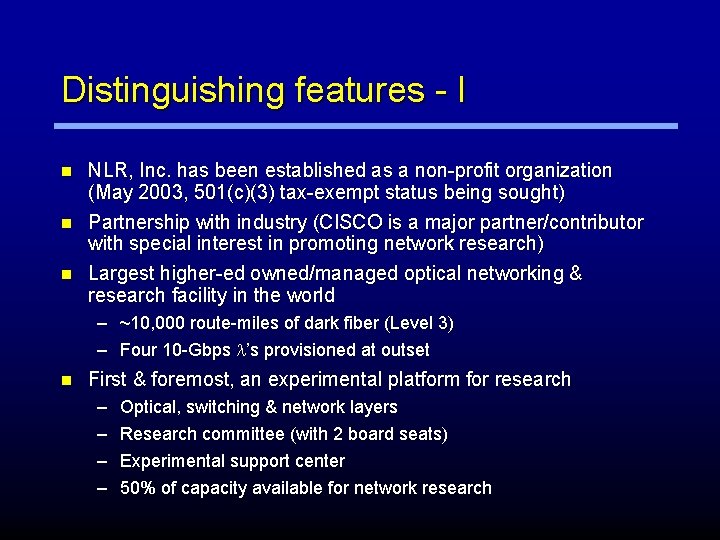 Distinguishing features - I

- NLR, Inc. has been established as a non-profit organization (May 2003, 501(c)(3) tax-exempt status being sought)
- Partnership with industry (CISCO is a major partner/contributor with special interest in promoting network research)
- Largest higher-ed owned/managed optical networking & research facility in the world
  – ~10,000 route-miles of dark fiber (Level 3)
  – Four 10-Gbps $\lambda$'s provisioned at outset
- First & foremost, an experimental platform for research
  – Optical, switching & network layers
  – Research committee (with 2 board seats)
  – Experimental support center
  – 50% of capacity available for network research